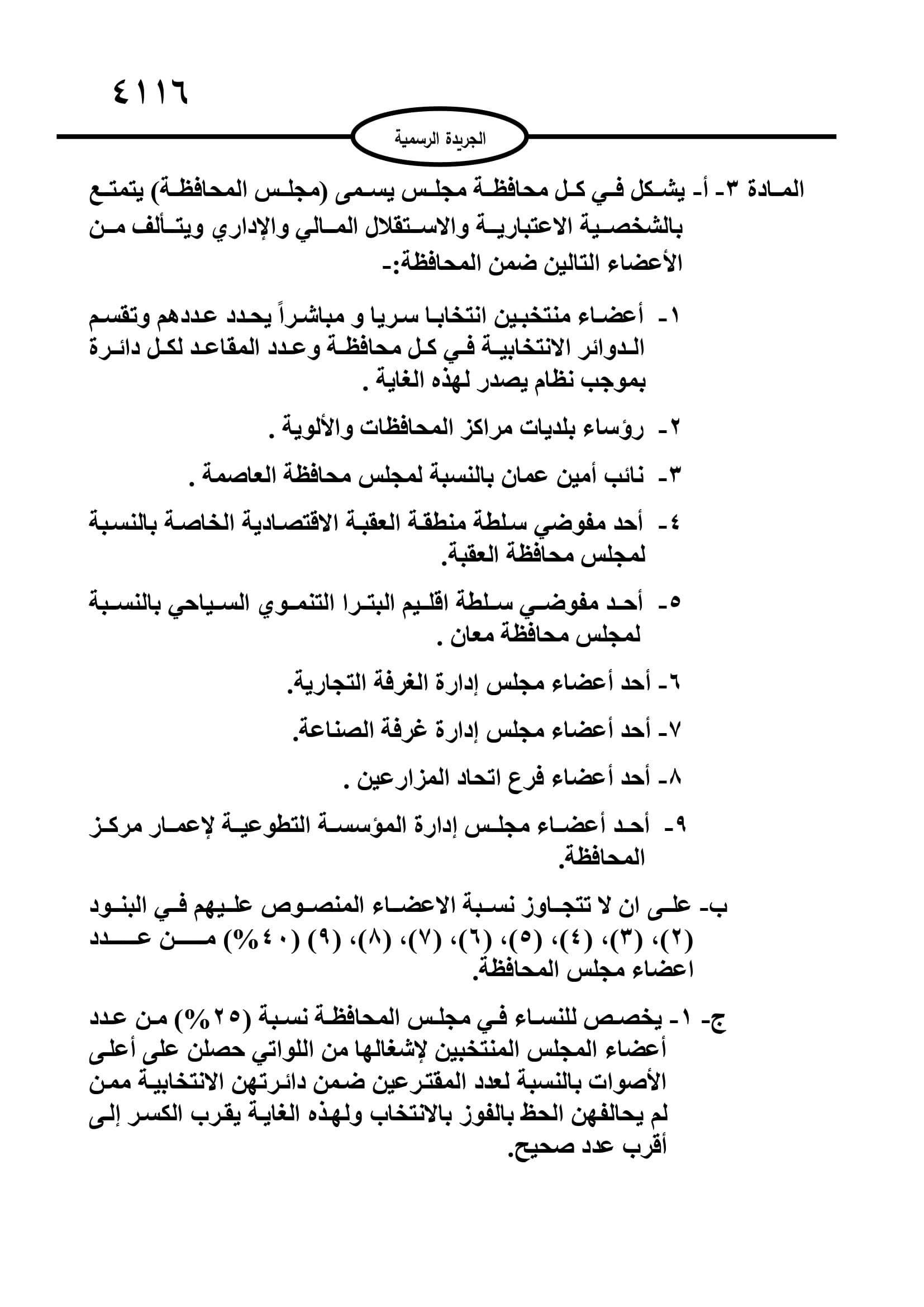 ٤١١٦

الجريدة الرسمية

المادة ٣- أ- يشكل في كل محافظة مجلس يسمى (مجلس المحافظة) يتمتع بالشخصية الاعتبارية والاستقلال المالي والإداري ويتألف من الأعضاء التالين ضمن المحافظة:-

١- أعضاء منتخبين انتخابا سريا و مباشراً يحدد عددهم وتقسم الدوائر الانتخابية في كل محافظة وعدد المقاعد لكل دائرة بموجب نظام يصدر لهذه الغاية .

٢- رؤساء بلديات مراكز المحافظات والألوية .

٣- نائب أمين عمان بالنسبة لمجلس محافظة العاصمة .

٤- أحد مفوضي سلطة منطقة العقبة الاقتصادية الخاصة بالنسبة لمجلس محافظة العقبة.

٥- أحد مفوضي سلطة اقليم البترا التنموي السياحي بالنسبة لمجلس محافظة معان .

٦- أحد أعضاء مجلس إدارة الغرفة التجارية.

٧- أحد أعضاء مجلس إدارة غرفة الصناعة.

٨- أحد أعضاء فرع اتحاد المزارعين .

٩- أحد أعضاء مجلس إدارة المؤسسة التطوعية لإعمار مركز المحافظة.

ب- على ان لا تتجاوز نسبة الاعضاء المنصوص عليهم في البنود (٢)، (٣)، (٤)، (٥)، (٦)، (٧)، (٨)، (٩) (٤٠%) من عدد اعضاء مجلس المحافظة.

ج- ١- يخصص للنساء في مجلس المحافظة نسبة (٢٥%) من عدد أعضاء المجلس المنتخبين لإشغالها من اللواتي حصلن على أعلى الأصوات بالنسبة لعدد المقترعين ضمن دائرتهن الانتخابية ممن لم يحالفهن الحظ بالفوز بالانتخاب ولهذه الغاية يقرب الكسر إلى أقرب عدد صحيح.